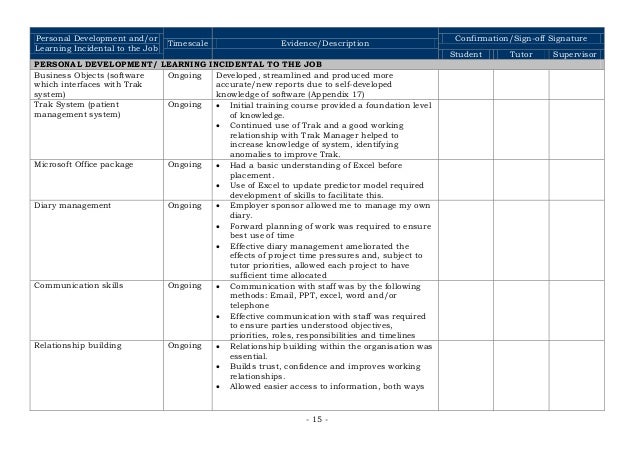 | Personal Development and/or Learning Incidental to the Job | Timescale | Evidence/Description | Confirmation/Sign-off Signature | | |
|---|---|---|---|---|---|
| | | | Student | Tutor | Supervisor |
| **PERSONAL DEVELOPMENT/ LEARNING INCIDENTAL TO THE JOB** | | | | | |
| Business Objects (software which interfaces with Trak system) | Ongoing | Developed, streamlined and produced more accurate/new reports due to self-developed knowledge of software (Appendix 17) | | | |
| Trak System (patient management system) | Ongoing | • Initial training course provided a foundation level of knowledge. • Continued use of Trak and a good working relationship with Trak Manager helped to increase knowledge of system, identifying anomalies to improve Trak. | | | |
| Microsoft Office package | Ongoing | • Had a basic understanding of Excel before placement. • Use of Excel to update predictor model required development of skills to facilitate this. | | | |
| Diary management | Ongoing | • Employer sponsor allowed me to manage my own diary. • Forward planning of work was required to ensure best use of time • Effective diary management ameliorated the effects of project time pressures and, subject to tutor priorities, allowed each project to have sufficient time allocated | | | |
| Communication skills | Ongoing | • Communication with staff was by the following methods: Email, PPT, excel, word and/or telephone • Effective communication with staff was required to ensure parties understood objectives, priorities, roles, responsibilities and timelines | | | |
| Relationship building | Ongoing | • Relationship building within the organisation was essential. • Builds trust, confidence and improves working relationships. • Allowed easier access to information, both ways | | | |

- 15 -